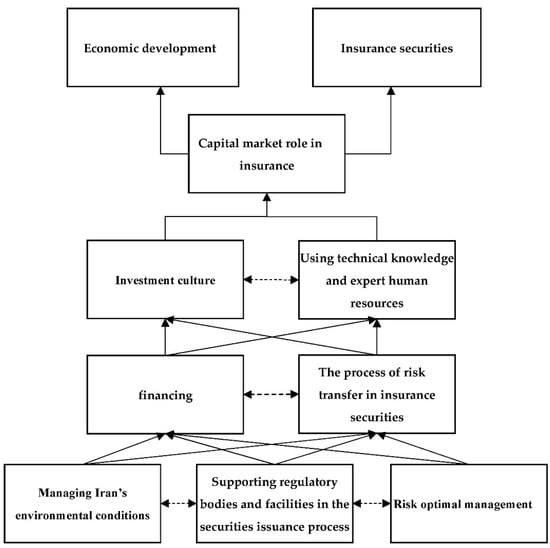 Economic development

Insurance securities

Capital market role in insurance

Investment culture

Using technical knowledge and expert human resources

financing

The process of risk transfer in insurance securities

Managing Iran's environmental conditions

Supporting regulatory bodies and facilities in the securities issuance process

Risk optimal management